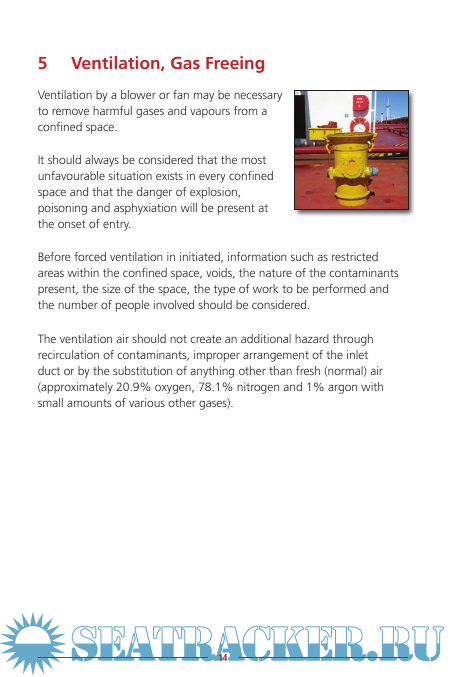 5 Ventilation, Gas Freeing

Ventilation by a blower or fan may be necessary to remove harmful gases and vapours from a confined space.

It should always be considered that the most unfavourable situation exists in every confined space and that the danger of explosion, poisoning and asphyxiation will be present at the onset of entry.

Before forced ventilation in initiated, information such as restricted areas within the confined space, voids, the nature of the contaminants present, the size of the space, the type of work to be performed and the number of people involved should be considered.

The ventilation air should not create an additional hazard through recirculation of contaminants, improper arrangement of the inlet duct or by the substitution of anything other than fresh (normal) air (approximately 20.9% oxygen, 78.1% nitrogen and 1% argon with small amounts of various other gases).

SEATRACKER.RU

14